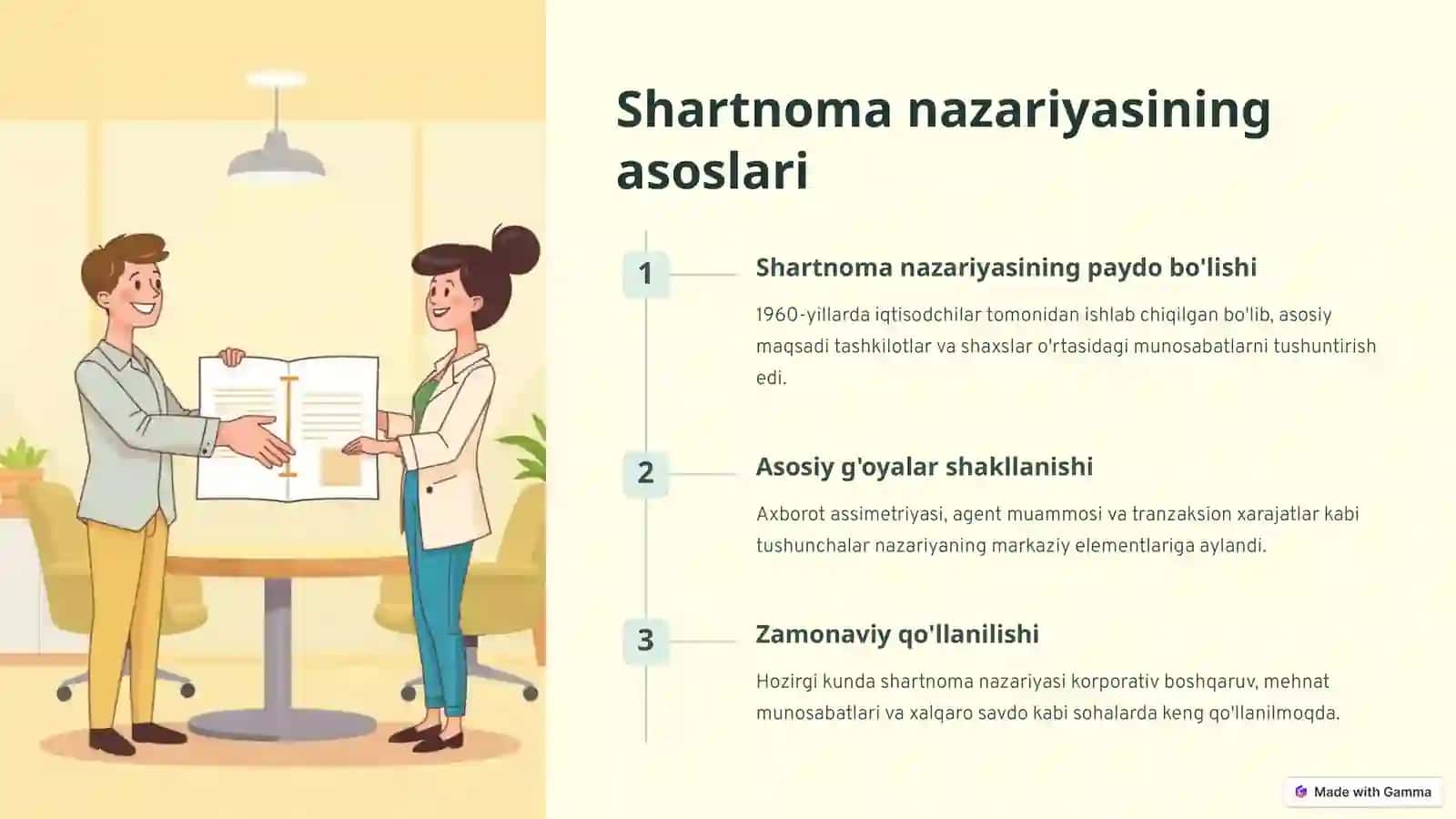 Shartnoma nazariyasining asoslari

1

Shartnoma nazariyasining paydo bo'lishi

1960-yillarda iqtisodchilar tomonidan ishlab chiqilgan bo'lib, asosiy maqsadi tashkilotlar va shaxslar o'rtasidagi munosabatlarni tushuntirish edi.

2

Asosiy g'oyalar shakllanishi

Axborot assimetriyasi, agent muammosi va tranzaksion xarajatlar kabi tushunchalar nazariyaning markaziy elementlariga aylandi.

3

Zamonaviy qo'llanilishi

Hozirgi kunda shartnoma nazariyasi korporativ boshqaruv, mehnat munosabatlari va xalqaro savdo kabi sohalarda keng qo'llanilmoqda.

Made with Gamma